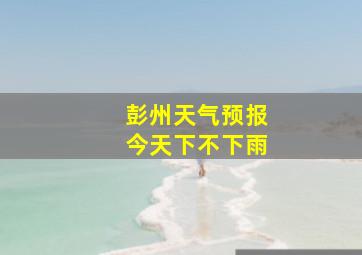 彭州天气预报
今天下不下雨